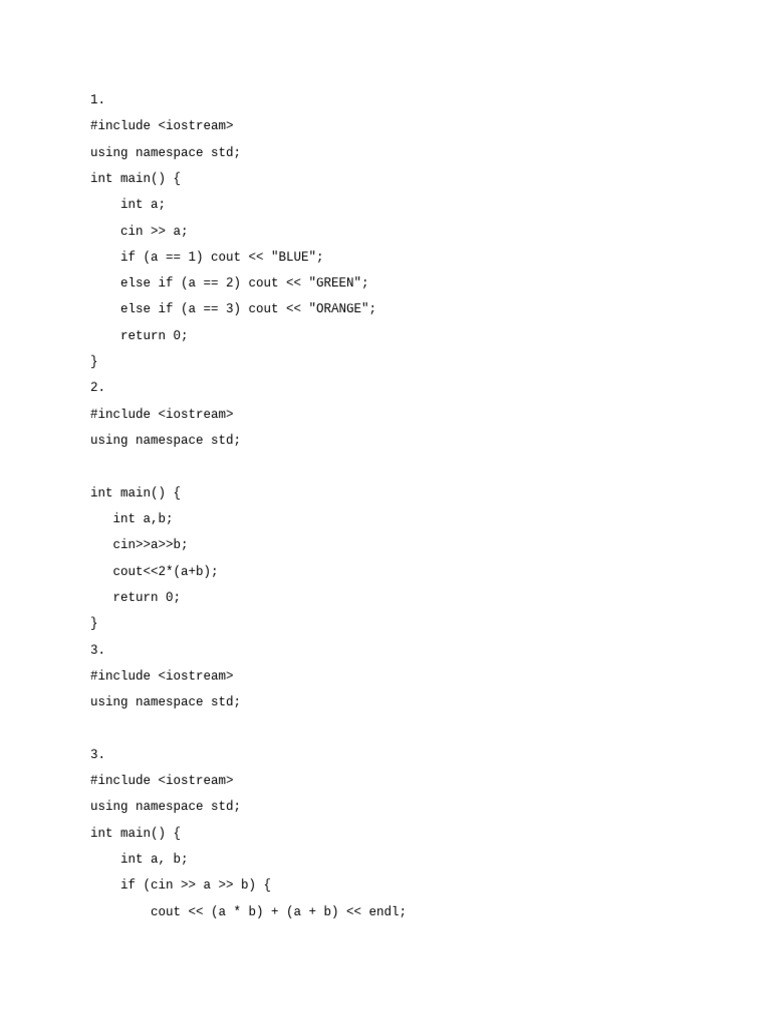 1.
#include <iostream>
using namespace std;
int main() {
    int a;
    cin >> a;
    if (a == 1) cout << "BLUE";
    else if (a == 2) cout << "GREEN";
    else if (a == 3) cout << "ORANGE";
    return 0;
}
2.
#include <iostream>
using namespace std;

int main() {
   int a,b;
   cin>>a>>b;
   cout<<2*(a+b);
   return 0;
}
3.
#include <iostream>
using namespace std;

3.
#include <iostream>
using namespace std;
int main() {
    int a, b;
    if (cin >> a >> b) {
        cout << (a * b) + (a + b) << endl;